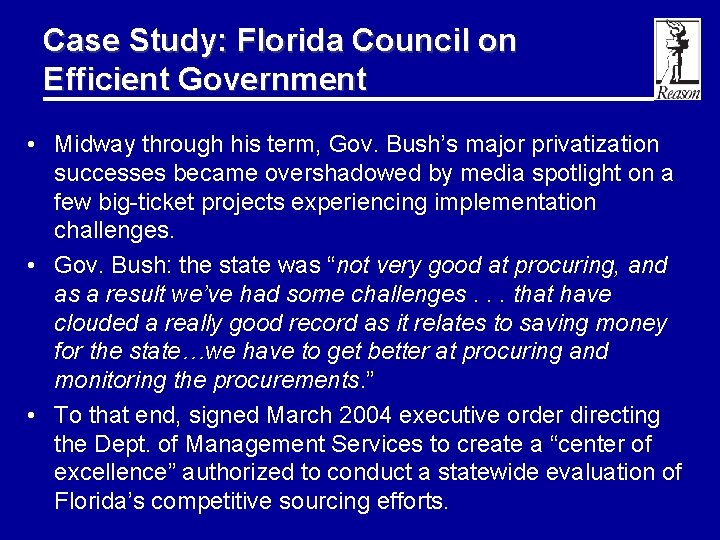 Case Study: Florida Council on Efficient Government

Reason

• Midway through his term, Gov. Bush's major privatization successes became overshadowed by media spotlight on a few big-ticket projects experiencing implementation challenges.

• Gov. Bush: the state was "not very good at procuring, and as a result we've had some challenges . . . that have clouded a really good record as it relates to saving money for the state…we have to get better at procuring and monitoring the procurements."

• To that end, signed March 2004 executive order directing the Dept. of Management Services to create a "center of excellence" authorized to conduct a statewide evaluation of Florida's competitive sourcing efforts.